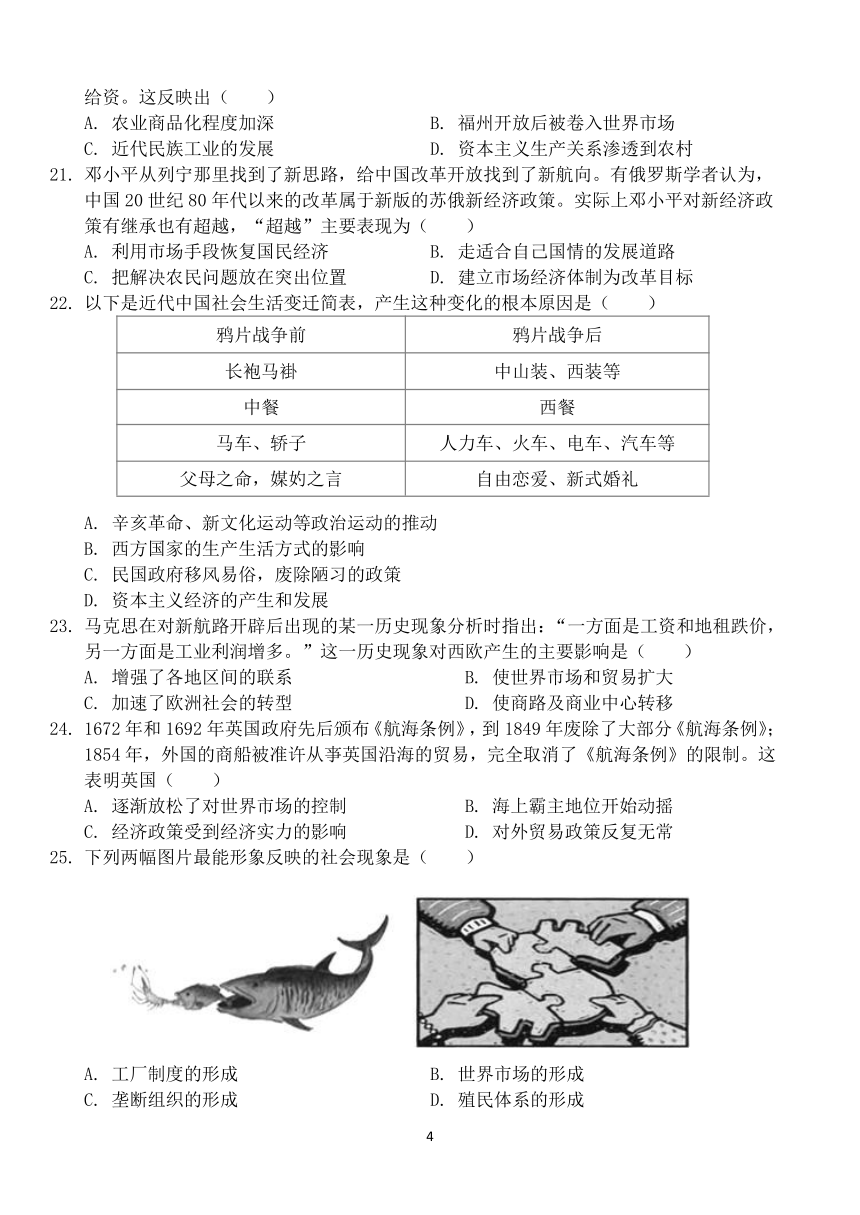 给资。这反映出（　　）

A. 农业商品化程度加深　　B. 福州开放后被卷入世界市场

C. 近代民族工业的发展　　D. 资本主义生产关系渗透到农村

21. 邓小平从列宁那里找到了新思路，给中国改革开放找到了新航向。有俄罗斯学者认为，中国 20 世纪 80 年代以来的改革属于新版的苏俄新经济政策。实际上邓小平对新经济政策有继承也有超越，“超越”主要表现为（　　）

A. 利用市场手段恢复国民经济　　B. 走适合自己国情的发展道路

C. 把解决农民问题放在突出位置　　D. 建立市场经济体制为改革目标

22. 以下是近代中国社会生活变迁简表，产生这种变化的根本原因是（　　）

| 鸦片战争前 | 鸦片战争后 |
|---|---|
| 长袍马褂 | 中山装、西装等 |
| 中餐 | 西餐 |
| 马车、轿子 | 人力车、火车、电车、汽车等 |
| 父母之命，媒妁之言 | 自由恋爱、新式婚礼 |

A. 辛亥革命、新文化运动等政治运动的推动

B. 西方国家的生产生活方式的影响

C. 民国政府移风易俗，废除陋习的政策

D. 资本主义经济的产生和发展

23. 马克思在对新航路开辟后出现的某一历史现象分析时指出：“一方面是工资和地租跌价，另一方面是工业利润增多。”这一历史现象对西欧产生的主要影响是（　　）

A. 增强了各地区间的联系　　B. 使世界市场和贸易扩大

C. 加速了欧洲社会的转型　　D. 使商路及商业中心转移

24. 1672 年和 1692 年英国政府先后颁布《航海条例》，到 1849 年废除了大部分《航海条例》；1854 年，外国的商船被准许从事英国沿海的贸易，完全取消了《航海条例》的限制。这表明英国（　　）

A. 逐渐放松了对世界市场的控制　　B. 海上霸主地位开始动摇

C. 经济政策受到经济实力的影响　　D. 对外贸易政策反复无常

25. 下列两幅图片最能形象反映的社会现象是（　　）

A. 工厂制度的形成　　B. 世界市场的形成

C. 垄断组织的形成　　D. 殖民体系的形成

4